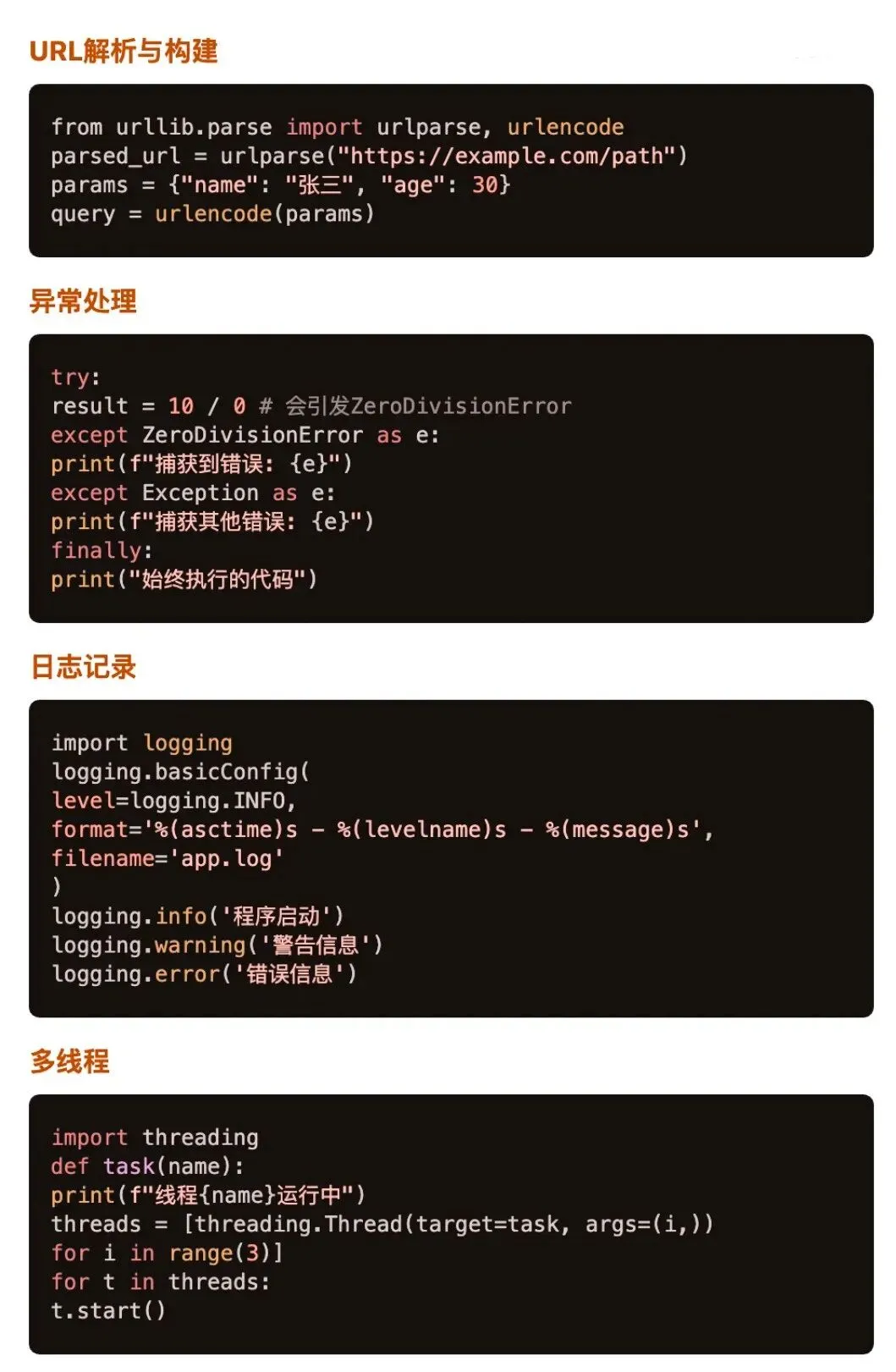 URL解析与构建

from urllib.parse import urlparse, urlencode
parsed_url = urlparse("https://example.com/path")
params = {"name": "张三", "age": 30}
query = urlencode(params)

异常处理

try:
result = 10 / 0 # 会引发ZeroDivisionError
except ZeroDivisionError as e:
print(f"捕获到错误: {e}")
except Exception as e:
print(f"捕获其他错误: {e}")
finally:
print("始终执行的代码")

日志记录

import logging
logging.basicConfig(
level=logging.INFO,
format='%(asctime)s - %(levelname)s - %(message)s',
filename='app.log'
)
logging.info('程序启动')
logging.warning('警告信息')
logging.error('错误信息')

多线程

import threading
def task(name):
print(f"线程{name}运行中")
threads = [threading.Thread(target=task, args=(i,))
for i in range(3)]
for t in threads:
t.start()